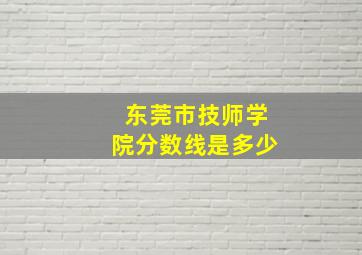 东莞市技师学院分数线是多少